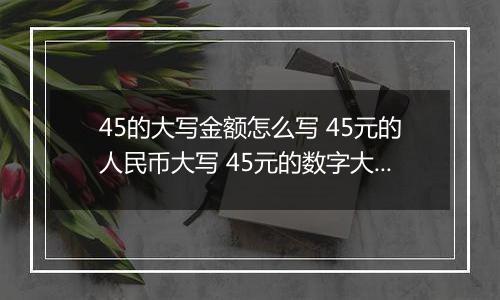 45的大写金额怎么写 45元的人民币大写 45元的数字大...